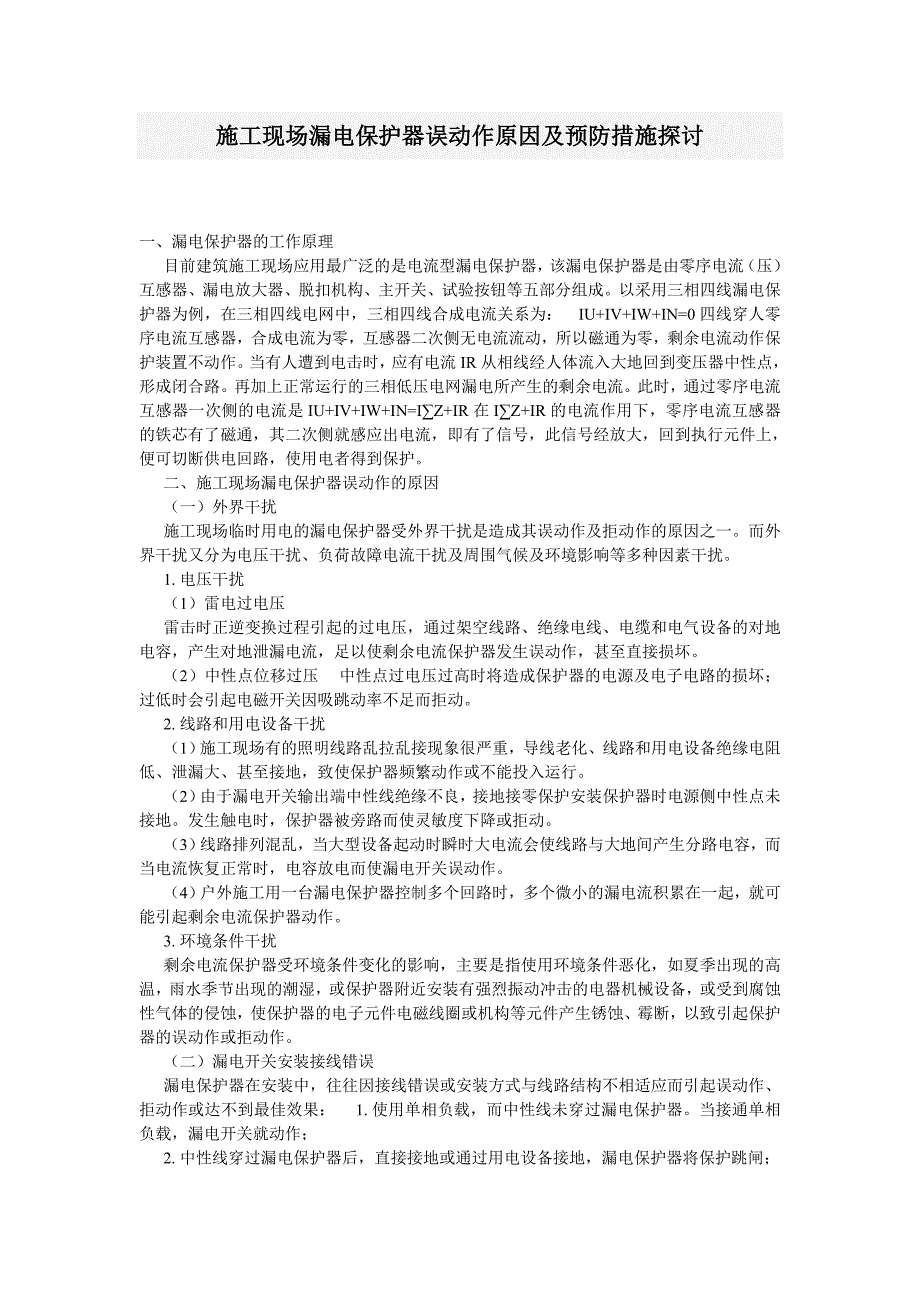 施工现场漏电保护器误动作原因及预防措施探讨

一、漏电保护器的工作原理

目前建筑施工现场应用最广泛的是电流型漏电保护器，该漏电保护器是由零序电流（压）互感器、漏电放大器、脱扣机构、主开关、试验按钮等五部分组成。以采用三相四线漏电保护器为例，在三相四线电网中，三相四线合成电流关系为： IU+IV+IW+IN=0 四线穿人零序电流互感器，合成电流为零，互感器二次侧无电流流动，所以磁通为零，剩余电流动作保护装置不动作。当有人遭到电击时，应有电流 IR 从相线经人体流入大地回到变压器中性点，形成闭合路。再加上正常运行的三相低压电网漏电所产生的剩余电流。此时，通过零序电流互感器一次侧的电流是 IU+IV+IW+IN=I∑Z+IR 在 I∑Z+IR 的电流作用下，零序电流互感器的铁芯有了磁通，其二次侧就感应出电流，即有了信号，此信号经放大，回到执行元件上，便可切断供电回路，使用电者得到保护。

二、施工现场漏电保护器误动作的原因

（一）外界干扰

施工现场临时用电的漏电保护器受外界干扰是造成其误动作及拒动作的原因之一。而外界干扰又分为电压干扰、负荷故障电流干扰及周围气候及环境影响等多种因素干扰。

1. 电压干扰

（1）雷电过电压

雷击时正逆变换过程引起的过电压，通过架空线路、绝缘电线、电缆和电气设备的对地电容，产生对地泄漏电流，足以使剩余电流保护器发生误动作，甚至直接损坏。

（2）中性点位移过压　中性点过电压过高时将造成保护器的电源及电子电路的损坏；过低时会引起电磁开关因吸跳动率不足而拒动。

2. 线路和用电设备干扰

（1）施工现场有的照明线路乱拉乱接现象很严重，导线老化、线路和用电设备绝缘电阻低、泄漏大、甚至接地，致使保护器频繁动作或不能投入运行。

（2）由于漏电开关输出端中性线绝缘不良，接地接零保护安装保护器时电源侧中性点未接地。发生触电时，保护器被旁路而使灵敏度下降或拒动。

（3）线路排列混乱，当大型设备起动时瞬时大电流会使线路与大地间产生分路电容，而当电流恢复正常时，电容放电而使漏电开关误动作。

（4）户外施工用一台漏电保护器控制多个回路时，多个微小的漏电流积累在一起，就可能引起剩余电流保护器动作。

3. 环境条件干扰

剩余电流保护器受环境条件变化的影响，主要是指使用环境条件恶化，如夏季出现的高温，雨水季节出现的潮湿，或保护器附近安装有强烈振动冲击的电器机械设备，或受到腐蚀性气体的侵蚀，使保护器的电子元件电磁线圈或机构等元件产生锈蚀、霉断，以致引起保护器的误动作或拒动作。

（二）漏电开关安装接线错误

漏电保护器在安装中，往往因接线错误或安装方式与线路结构不相适应而引起误动作、拒动作或达不到最佳效果：　1. 使用单相负载，而中性线未穿过漏电保护器。当接通单相负载，漏电开关就动作；

2. 中性线穿过漏电保护器后，直接接地或通过用电设备接地，漏电保护器将保护跳闸；